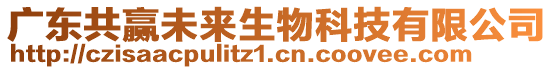 广东共赢未来生物科技有限公司
http://czisaacpulitz1.cn.coovee.com